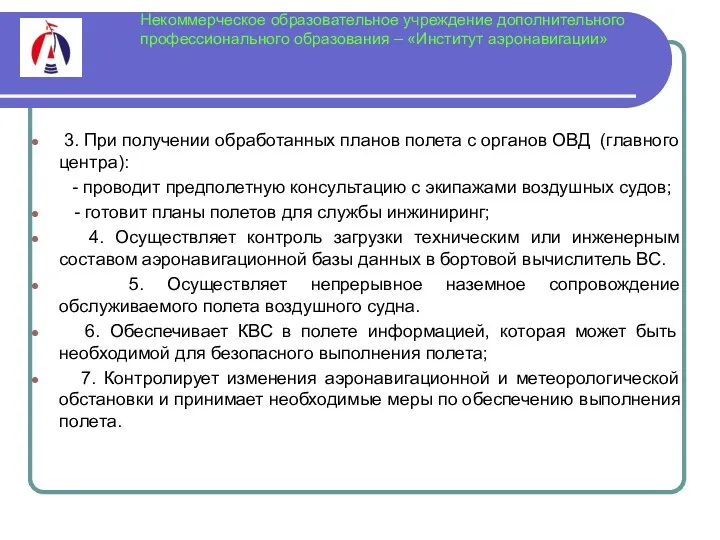 Некоммерческое образовательное учреждение дополнительного профессионального образования – «Институт аэронавигации»

3. При получении обработанных планов полета с органов ОВД (главного центра):

- проводит предполетную консультацию с экипажами воздушных судов;

- готовит планы полетов для службы инжиниринг;

4. Осуществляет контроль загрузки техническим или инженерным составом аэронавигационной базы данных в бортовой вычислитель ВС.

5. Осуществляет непрерывное наземное сопровождение обслуживаемого полета воздушного судна.

6. Обеспечивает КВС в полете информацией, которая может быть необходимой для безопасного выполнения полета;

7. Контролирует изменения аэронавигационной и метеорологической обстановки и принимает необходимые меры по обеспечению выполнения полета.